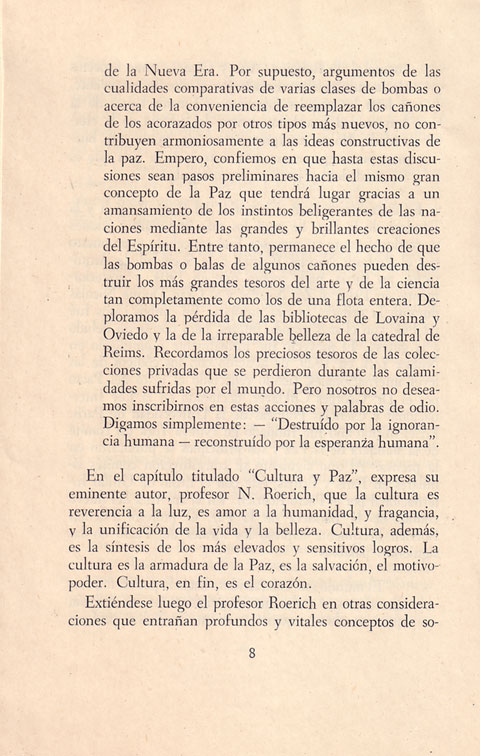 de la Nueva Era. Por supuesto, argumentos de las cualidades comparativas de varias clases de bombas o acerca de la conveniencia de reemplazar los cañones de los acorazados por otros tipos más nuevos, no contribuyen armoniosamente a las ideas constructivas de la paz. Empero, confiemos en que hasta estas discusiones sean pasos preliminares hacia el mismo gran concepto de la Paz que tendrá lugar gracias a un amansamiento de los instintos beligerantes de las naciones mediante las grandes y brillantes creaciones del Espíritu. Entre tanto, permanece el hecho de que las bombas o balas de algunos cañones pueden destruir los más grandes tesoros del arte y de la ciencia tan completamente como los de una flota entera. Deploramos la pérdida de las bibliotecas de Lovaina y Oviedo y la de la irreparable belleza de la catedral de Reims. Recordamos los preciosos tesoros de las colecciones privadas que se perdieron durante las calamidades sufridas por el mundo. Pero nosotros no deseamos inscribirnos en estas acciones y palabras de odio. Digamos simplemente: — "Destruído por la ignorancia humana — reconstruído por la esperanza humana".

En el capítulo titulado "Cultura y Paz", expresa su eminente autor, profesor N. Roerich, que la cultura es reverencia a la luz, es amor a la humanidad, y fragancia, y la unificación de la vida y la belleza. Cultura, además, es la síntesis de los más elevados y sensitivos logros. La cultura es la armadura de la Paz, es la salvación, el motivo-poder. Cultura, en fin, es el corazón.

Extiéndese luego el profesor Roerich en otras consideraciones que entrañan profundos y vitales conceptos de so-

8